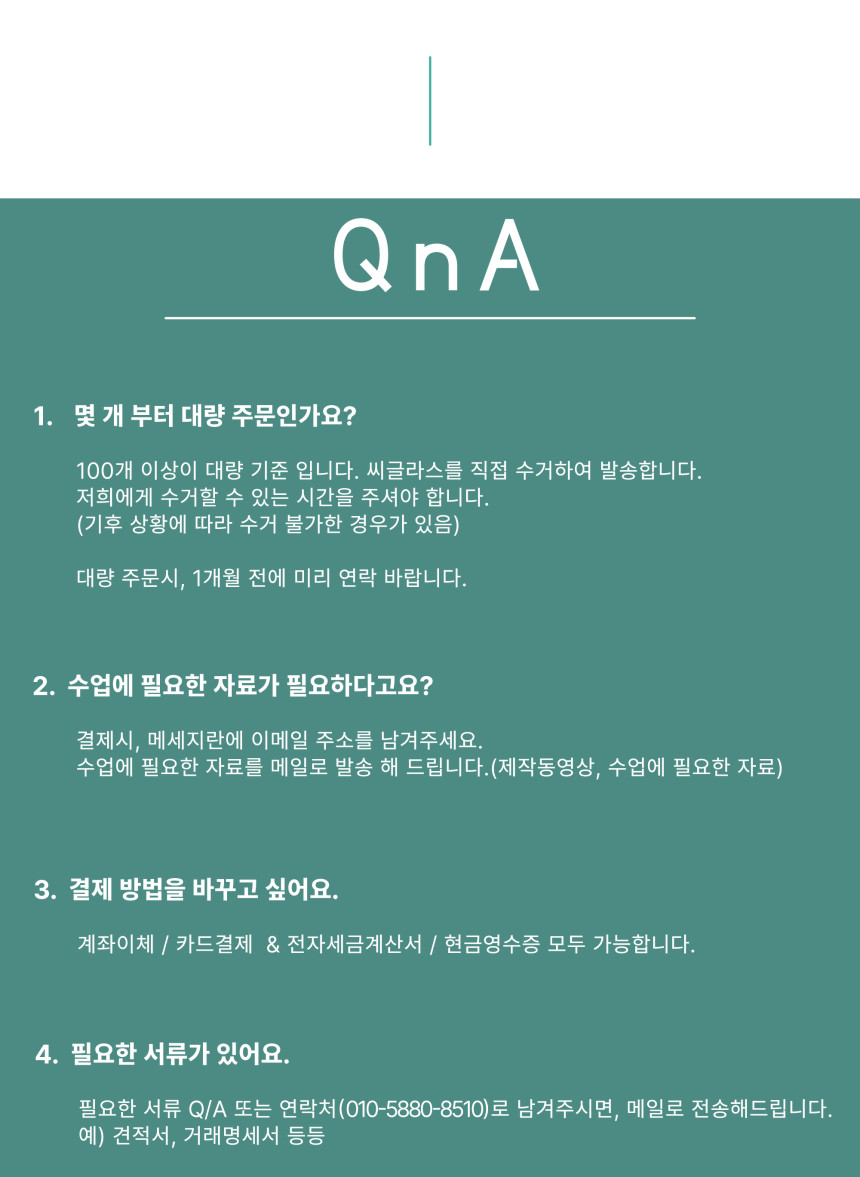 QnA

1. 몇 개 부터 대량 주문인가요?

100개 이상이 대량 기준 입니다. 씨글라스를 직접 수거하여 발송합니다.
저희에게 수거할 수 있는 시간을 주셔야 합니다.
(기후 상황에 따라 수거 불가한 경우가 있음)

대량 주문시, 1개월 전에 미리 연락 바랍니다.

2. 수업에 필요한 자료가 필요하다고요?

결제시, 메세지란에 이메일 주소를 남겨주세요.
수업에 필요한 자료를 메일로 발송 해 드립니다.(제작동영상, 수업에 필요한 자료)

3. 결제 방법을 바꾸고 싶어요.

계좌이체 / 카드결제 & 전자세금계산서 / 현금영수증 모두 가능합니다.

4. 필요한 서류가 있어요.

필요한 서류 Q/A 또는 연락처(010-5880-8510)로 남겨주시면, 메일로 전송해드립니다.
예) 견적서, 거래명세서 등등